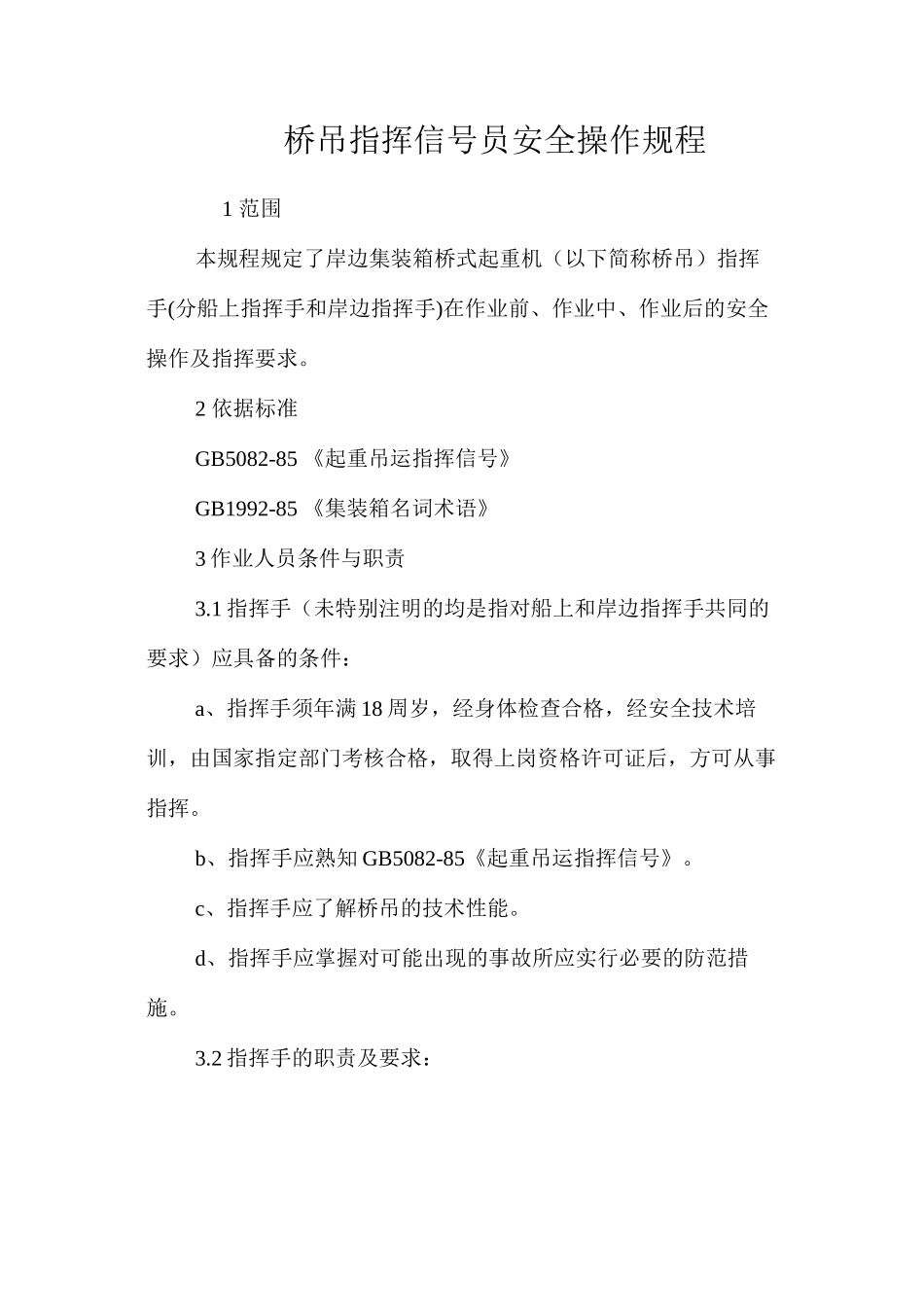 桥吊指挥信号员安全操作规程

1 范围

本规程规定了岸边集装箱桥式起重机（以下简称桥吊）指挥手(分船上指挥手和岸边指挥手)在作业前、作业中、作业后的安全操作及指挥要求。

2 依据标准

GB5082-85 《起重吊运指挥信号》

GB1992-85 《集装箱名词术语》

3 作业人员条件与职责

3.1 指挥手（未特别注明的均是指对船上和岸边指挥手共同的要求）应具备的条件：

a、指挥手须年满 18 周岁，经身体检查合格，经安全技术培训，由国家指定部门考核合格，取得上岗资格许可证后，方可从事指挥。

b、指挥手应熟知 GB5082-85《起重吊运指挥信号》。

c、指挥手应了解桥吊的技术性能。

d、指挥手应掌握对可能出现的事故所应实行必要的防范措施。

3.2 指挥手的职责及要求：